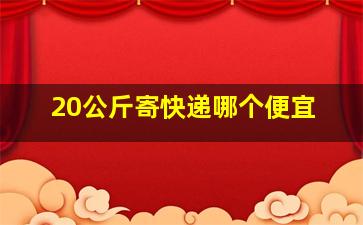 20公斤寄快递哪个便宜